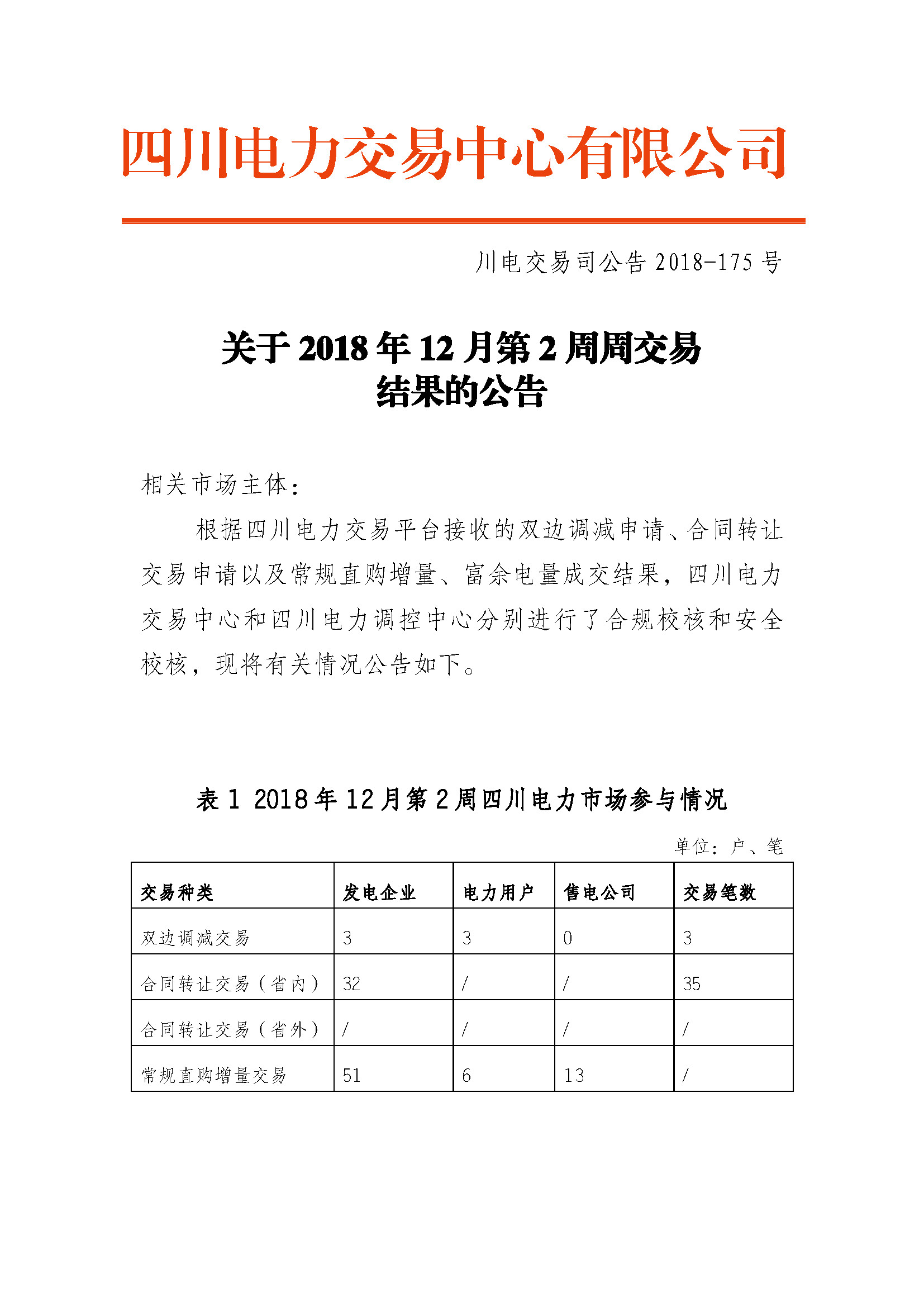 四川电力交易中心有限公司

川电交易司公告 2018-175 号

关于 2018 年 12 月第 2 周周交易结果的公告

相关市场主体：

根据四川电力交易平台接收的双边调减申请、合同转让交易申请以及常规直购增量、富余电量成交结果，四川电力交易中心和四川电力调控中心分别进行了合规校核和安全校核，现将有关情况公告如下。

表 1 2018 年 12 月第 2 周四川电力市场参与情况

单位：户、笔

| 交易种类 | 发电企业 | 电力用户 | 售电公司 | 交易笔数 |
|---|---|---|---|---|
| 双边调减交易 | 3 | 3 | 0 | 3 |
| 合同转让交易（省内） | 32 | / | / | 35 |
| 合同转让交易（省外） | / | / | / | / |
| 常规直购增量交易 | 51 | 6 | 13 | / |